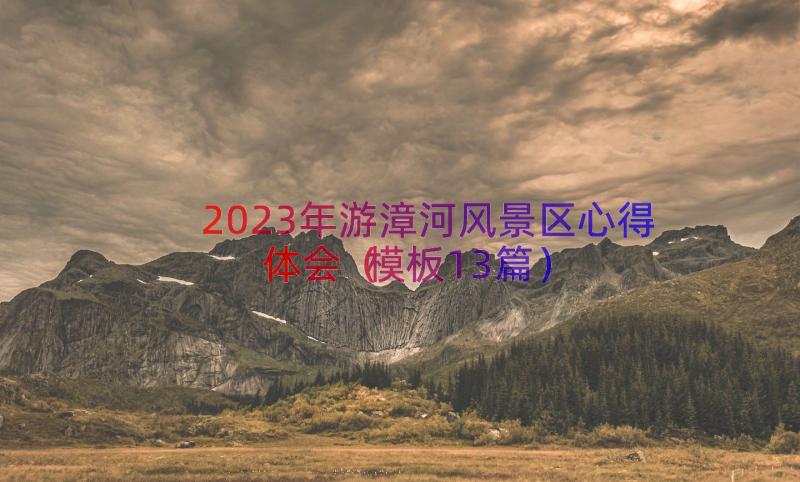 2023年游漳河风景区心得体会（模板13篇）